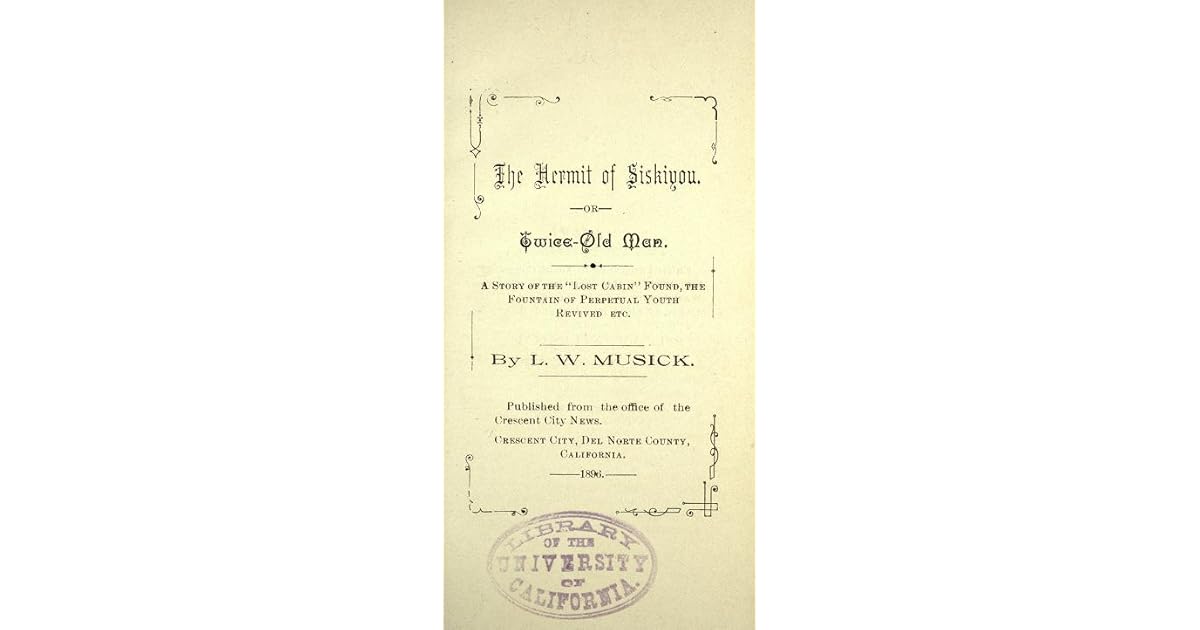 The Hermit of Siskiyou.

—OR—

Twice-Old Man.

A Story of the "Lost Cabin" Found, the Fountain of Perpetual Youth Revived etc.

By L. W. MUSICK.

Published from the office of the Crescent City News.

Crescent City, Del Norte County, California.

—1896.—

LIBRARY OF THE UNIVERSITY OF CALIFORNIA.